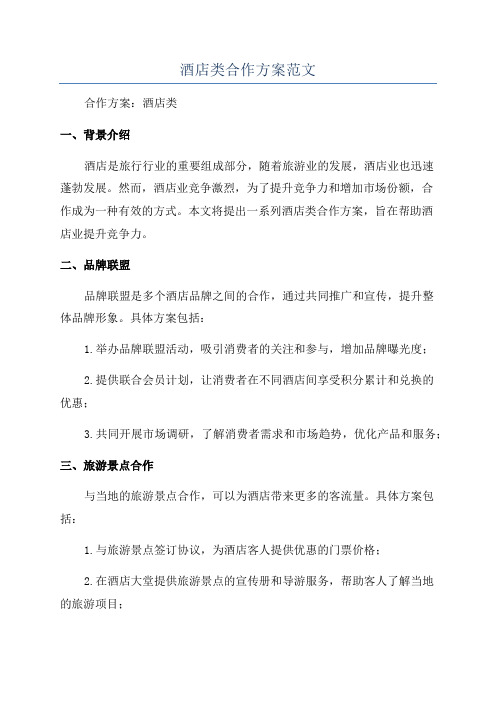 酒店类合作方案范文

合作方案：酒店类

一、背景介绍

酒店是旅行行业的重要组成部分，随着旅游业的发展，酒店业也迅速蓬勃发展。然而，酒店业竞争激烈，为了提升竞争力和增加市场份额，合作成为一种有效的方式。本文将提出一系列酒店类合作方案，旨在帮助酒店业提升竞争力。

二、品牌联盟

品牌联盟是多个酒店品牌之间的合作，通过共同推广和宣传，提升整体品牌形象。具体方案包括：

1.举办品牌联盟活动，吸引消费者的关注和参与，增加品牌曝光度；

2.提供联合会员计划，让消费者在不同酒店间享受积分累计和兑换的优惠；

3.共同开展市场调研，了解消费者需求和市场趋势，优化产品和服务；

三、旅游景点合作

与当地的旅游景点合作，可以为酒店带来更多的客流量。具体方案包括：

1.与旅游景点签订协议，为酒店客人提供优惠的门票价格；

2.在酒店大堂提供旅游景点的宣传册和导游服务，帮助客人了解当地的旅游项目；